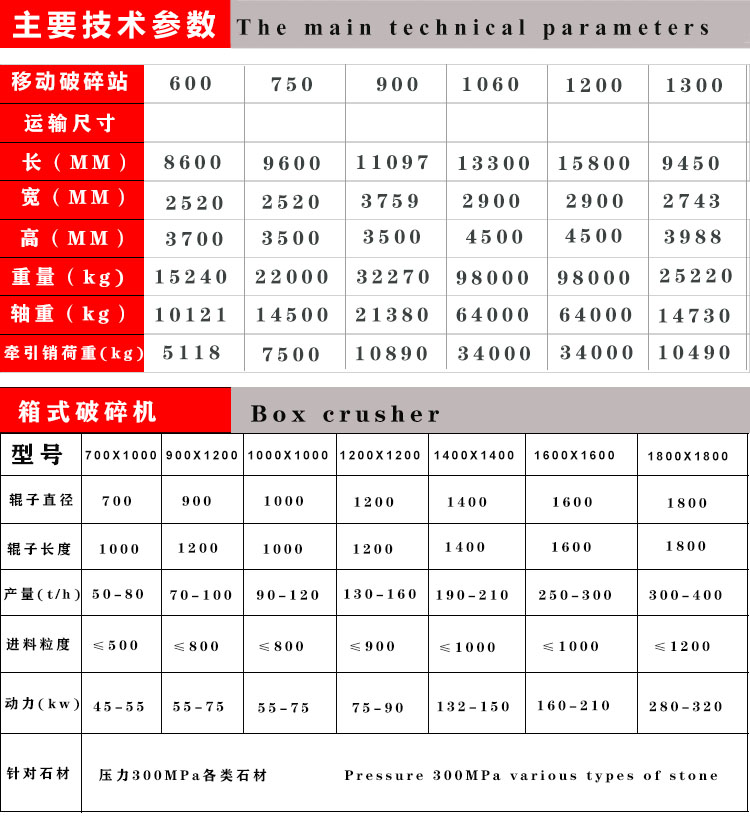 主要技术参数 The main technical parameters

| 移动破碎站 | 600 | 750 | 900 | 1060 | 1200 | 1300 |
|---|---|---|---|---|---|---|
| 运输尺寸 | | | | | | |
| 长（MM） | 8600 | 9600 | 11097 | 13300 | 15800 | 9450 |
| 宽（MM） | 2520 | 2520 | 3759 | 2900 | 2900 | 2743 |
| 高（MM） | 3700 | 3500 | 3500 | 4500 | 4500 | 3988 |
| 重量（kg） | 15240 | 22000 | 32270 | 98000 | 98000 | 25220 |
| 轴重（kg） | 10121 | 14500 | 21380 | 64000 | 64000 | 14730 |
| 牵引销荷重(kg) | 5118 | 7500 | 10890 | 34000 | 34000 | 10490 |

箱式破碎机 Box crusher

| 型号 | 700X1000 | 900X1200 | 1000X1000 | 1200X1200 | 1400X1400 | 1600X1600 | 1800X1800 |
|---|---|---|---|---|---|---|---|
| 辊子直径 | 700 | 900 | 1000 | 1200 | 1400 | 1600 | 1800 |
| 辊子长度 | 1000 | 1200 | 1000 | 1200 | 1400 | 1600 | 1800 |
| 产量(t/h) | 50-80 | 70-100 | 90-120 | 130-160 | 190-210 | 250-300 | 300-400 |
| 进料粒度 | ≤500 | ≤800 | ≤800 | ≤900 | ≤1000 | ≤1000 | ≤1200 |
| 动力(kw) | 45-55 | 55-75 | 55-75 | 75-90 | 132-150 | 160-210 | 280-320 |
| 针对石材 | 压力300MPa各类石材 Pressure 300MPa various types of stone | | | | | | |